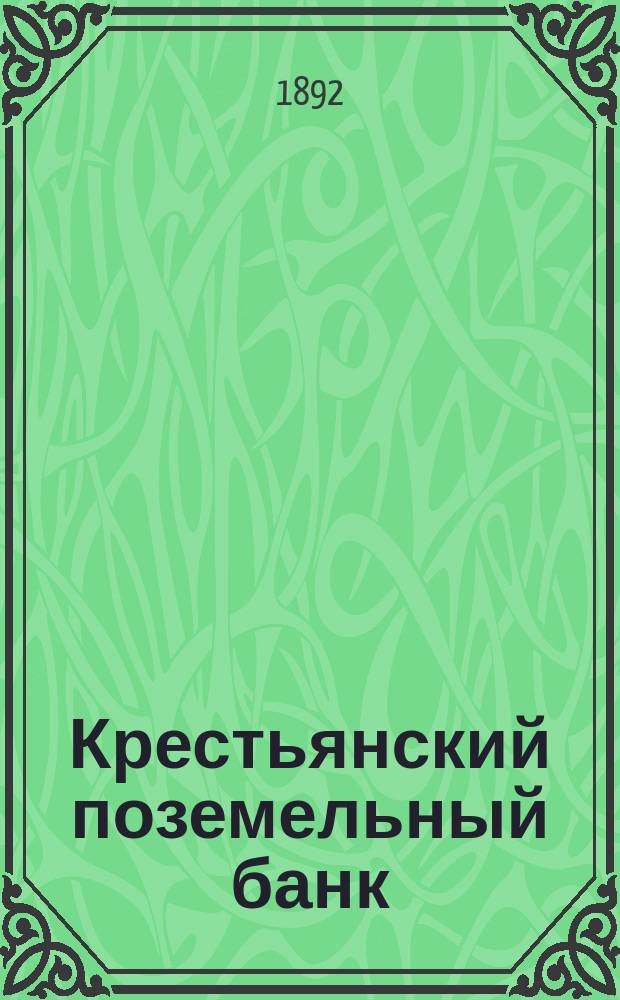 1892

Крестьянский поземельный банк